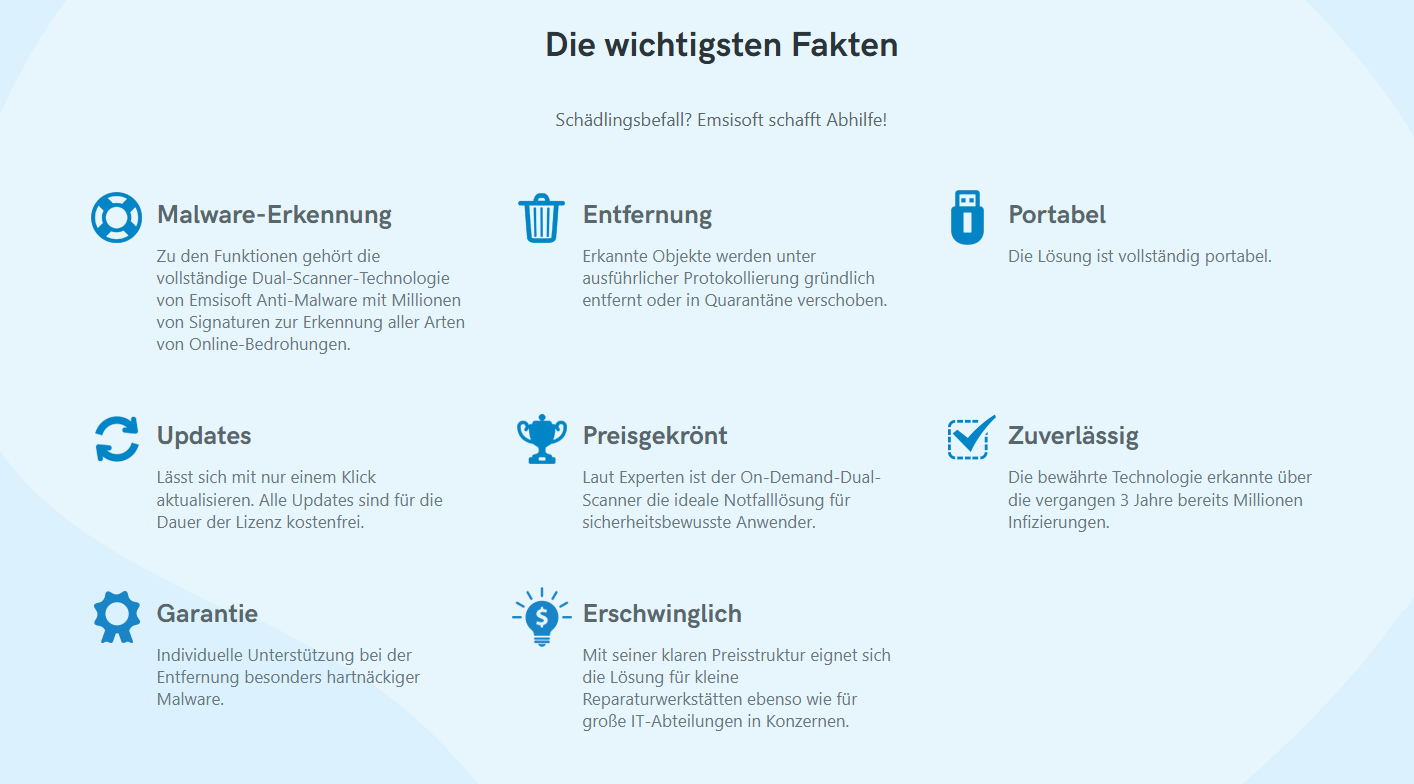 Die wichtigsten Fakten

Schädlingsbefall? Emsisoft schafft Abhilfe!

Malware-Erkennung

Zu den Funktionen gehört die vollständige Dual-Scanner-Technologie von Emsisoft Anti-Malware mit Millionen von Signaturen zur Erkennung aller Arten von Online-Bedrohungen.

Entfernung

Erkannte Objekte werden unter ausführlicher Protokollierung gründlich entfernt oder in Quarantäne verschoben.

Portabel

Die Lösung ist vollständig portabel.

Updates

Lässt sich mit nur einem Klick aktualisieren. Alle Updates sind für die Dauer der Lizenz kostenfrei.

Preisgekrönt

Laut Experten ist der On-Demand-Dual-Scanner die ideale Notfalllösung für sicherheitsbewusste Anwender.

Zuverlässig

Die bewährte Technologie erkannte über die vergangen 3 Jahre bereits Millionen Infizierungen.

Garantie

Individuelle Unterstützung bei der Entfernung besonders hartnäckiger Malware.

Erschwinglich

Mit seiner klaren Preisstruktur eignet sich die Lösung für kleine Reparaturwerkstätten ebenso wie für große IT-Abteilungen in Konzernen.